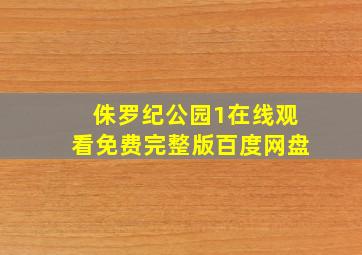 侏罗纪公园1在线观看免费完整版百度网盘